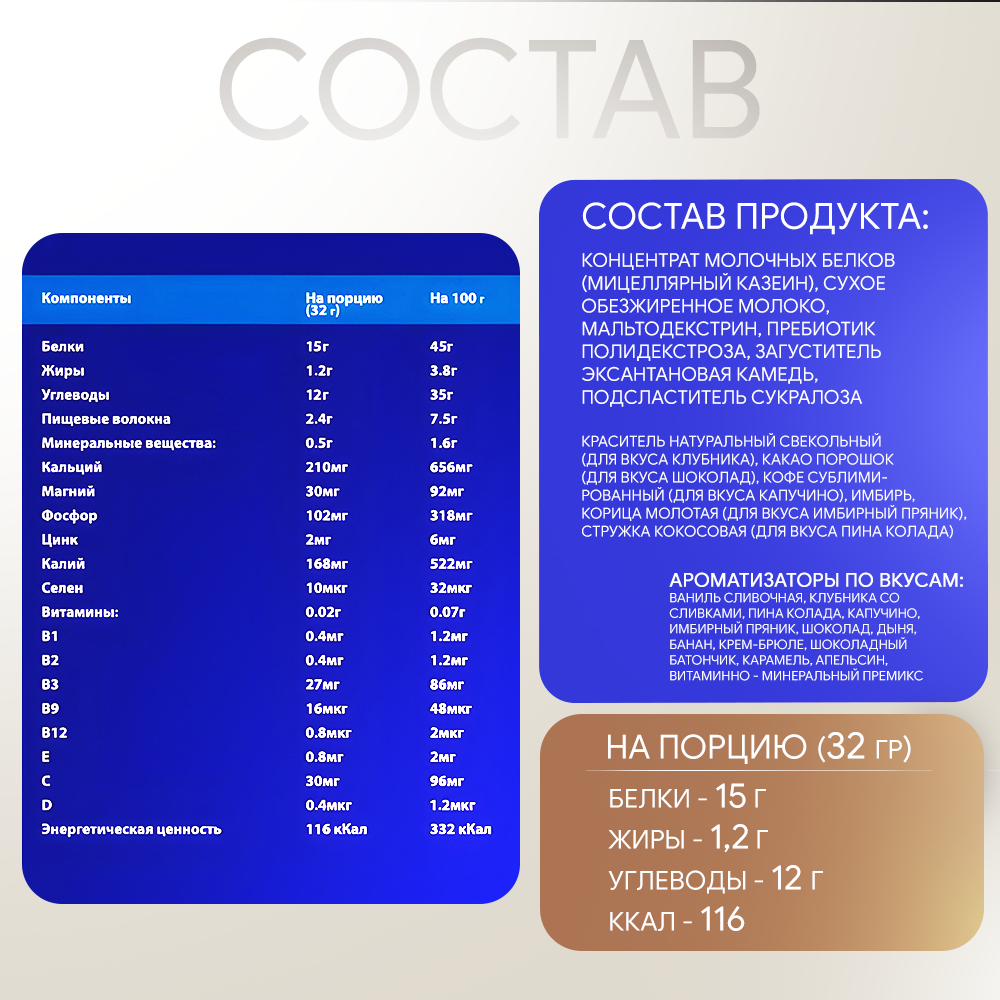 СОСТАВ

| Компоненты | На порцию (32 г) | На 100 г |
|---|---|---|
| Белки | 15г | 45г |
| Жиры | 1.2г | 3.8г |
| Углеводы | 12г | 35г |
| Пищевые волокна | 2.4г | 7.5г |
| Минеральные вещества: | 0.5г | 1.6г |
| Кальций | 210мг | 656мг |
| Магний | 30мг | 92мг |
| Фосфор | 102мг | 318мг |
| Цинк | 2мг | 6мг |
| Калий | 168мг | 522мг |
| Селен | 10мкг | 32мкг |
| Витамины: | 0.02г | 0.07г |
| B1 | 0.4мг | 1.2мг |
| B2 | 0.4мг | 1.2мг |
| B3 | 27мг | 86мг |
| B9 | 16мкг | 48мкг |
| B12 | 0.8мкг | 2мкг |
| E | 0.8мг | 2мг |
| C | 30мг | 96мг |
| D | 0.4мкг | 1.2мкг |
| Энергетическая ценность | 116 кКал | 332 кКал |

СОСТАВ ПРОДУКТА:

КОНЦЕНТРАТ МОЛОЧНЫХ БЕЛКОВ (МИЦЕЛЛЯРНЫЙ КАЗЕИН), СУХОЕ ОБЕЗЖИРЕННОЕ МОЛОКО, МАЛЬТОДЕКСТРИН, ПРЕБИОТИК ПОЛИДЕКСТРОЗА, ЗАГУСТИТЕЛЬ ЭКСАНТАНОВАЯ КАМЕДЬ, ПОДСЛАСТИТЕЛЬ СУКРАЛОЗА

КРАСИТЕЛЬ НАТУРАЛЬНЫЙ СВЕКОЛЬНЫЙ (ДЛЯ ВКУСА КЛУБНИКА), КАКАО ПОРОШОК (ДЛЯ ВКУСА ШОКОЛАД), КОФЕ СУБЛИМИРОВАННЫЙ (ДЛЯ ВКУСА КАПУЧИНО), ИМБИРЬ, КОРИЦА МОЛОТАЯ (ДЛЯ ВКУСА ИМБИРНЫЙ ПРЯНИК), СТРУЖКА КОКОСОВАЯ (ДЛЯ ВКУСА ПИНА КОЛАДА)

АРОМАТИЗАТОРЫ ПО ВКУСАМ:
ВАНИЛЬ СЛИВОЧНАЯ, КЛУБНИКА СО СЛИВКАМИ, ПИНА КОЛАДА, КАПУЧИНО, ИМБИРНЫЙ ПРЯНИК, ШОКОЛАД, ДЫНЯ, БАНАН, КРЕМ-БРЮЛЕ, ШОКОЛАДНЫЙ БАТОНЧИК, КАРАМЕЛЬ, АПЕЛЬСИН, ВИТАМИННО - МИНЕРАЛЬНЫЙ ПРЕМИКС

НА ПОРЦИЮ (32 ГР)

БЕЛКИ - 15 Г
ЖИРЫ - 1,2 Г
УГЛЕВОДЫ - 12 Г
ККАЛ - 116